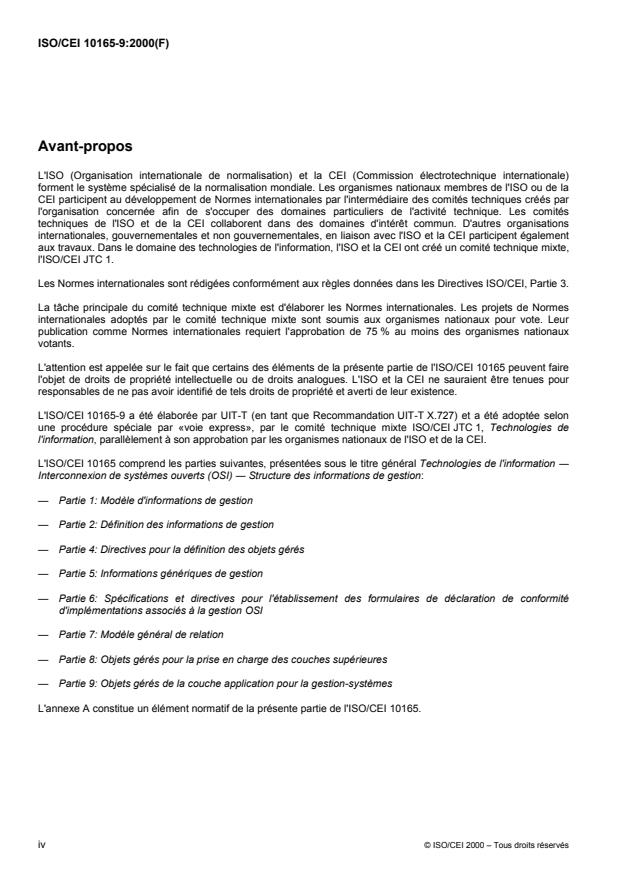 ISO/CEI 10165-9:2000(F)

Avant-propos

L'ISO (Organisation internationale de normalisation) et la CEI (Commission électrotechnique internationale) forment le système spécialisé de la normalisation mondiale. Les organismes nationaux membres de l'ISO ou de la CEI participent au développement de Normes internationales par l'intermédiaire des comités techniques créés par l'organisation concernée afin de s'occuper des domaines particuliers de l'activité technique. Les comités techniques de l'ISO et de la CEI collaborent dans des domaines d'intérêt commun. D'autres organisations internationales, gouvernementales et non gouvernementales, en liaison avec l'ISO et la CEI participent également aux travaux. Dans le domaine des technologies de l'information, l'ISO et la CEI ont créé un comité technique mixte, l'ISO/CEI JTC 1.

Les Normes internationales sont rédigées conformément aux règles données dans les Directives ISO/CEI, Partie 3.

La tâche principale du comité technique mixte est d'élaborer les Normes internationales. Les projets de Normes internationales adoptés par le comité technique mixte sont soumis aux organismes nationaux pour vote. Leur publication comme Normes internationales requiert l'approbation de 75 % au moins des organismes nationaux votants.

L'attention est appelée sur le fait que certains des éléments de la présente partie de l'ISO/CEI 10165 peuvent faire l'objet de droits de propriété intellectuelle ou de droits analogues. L'ISO et la CEI ne sauraient être tenues pour responsables de ne pas avoir identifié de tels droits de propriété et averti de leur existence.

L'ISO/CEI 10165-9 a été élaborée par UIT-T (en tant que Recommandation UIT-T X.727) et a été adoptée selon une procédure spéciale par «voie express», par le comité technique mixte ISO/CEI JTC 1, Technologies de l'information, parallèlement à son approbation par les organismes nationaux de l'ISO et de la CEI.

L'ISO/CEI 10165 comprend les parties suivantes, présentées sous le titre général Technologies de l'information — Interconnexion de systèmes ouverts (OSI) — Structure des informations de gestion:

— Partie 1: Modèle d'informations de gestion

— Partie 2: Définition des informations de gestion

— Partie 4: Directives pour la définition des objets gérés

— Partie 5: Informations génériques de gestion

— Partie 6: Spécifications et directives pour l'établissement des formulaires de déclaration de conformité d'implémentations associés à la gestion OSI

— Partie 7: Modèle général de relation

— Partie 8: Objets gérés pour la prise en charge des couches supérieures

— Partie 9: Objets gérés de la couche application pour la gestion-systèmes

L'annexe A constitue un élément normatif de la présente partie de l'ISO/CEI 10165.

iv

© ISO/CEI 2000 – Tous droits réservés